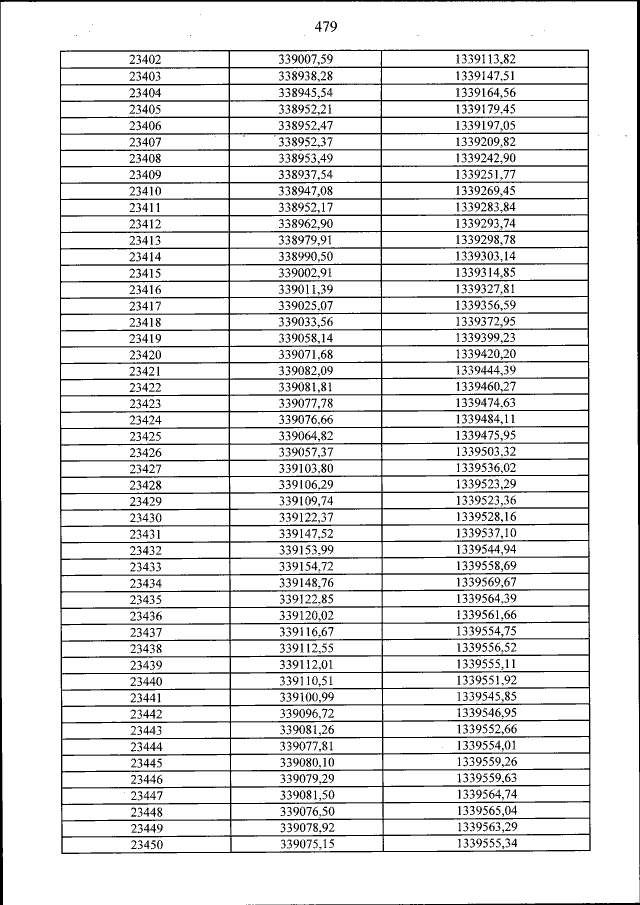 479

| | | |
|---|---|---|
| 23402 | 339007,59 | 1339113,82 |
| 23403 | 338938,28 | 1339147,51 |
| 23404 | 338945,54 | 1339164,56 |
| 23405 | 338952,21 | 1339179,45 |
| 23406 | 338952,47 | 1339197,05 |
| 23407 | 338952,37 | 1339209,82 |
| 23408 | 338953,49 | 1339242,90 |
| 23409 | 338937,54 | 1339251,77 |
| 23410 | 338947,08 | 1339269,45 |
| 23411 | 338952,17 | 1339283,84 |
| 23412 | 338962,90 | 1339293,74 |
| 23413 | 338979,91 | 1339298,78 |
| 23414 | 338990,50 | 1339303,14 |
| 23415 | 339002,91 | 1339314,85 |
| 23416 | 339011,39 | 1339327,81 |
| 23417 | 339025,07 | 1339356,59 |
| 23418 | 339033,56 | 1339372,95 |
| 23419 | 339058,14 | 1339399,23 |
| 23420 | 339071,68 | 1339420,20 |
| 23421 | 339082,09 | 1339444,39 |
| 23422 | 339081,81 | 1339460,27 |
| 23423 | 339077,78 | 1339474,63 |
| 23424 | 339076,66 | 1339484,11 |
| 23425 | 339064,82 | 1339475,95 |
| 23426 | 339057,37 | 1339503,32 |
| 23427 | 339103,80 | 1339536,02 |
| 23428 | 339106,29 | 1339523,29 |
| 23429 | 339109,74 | 1339523,36 |
| 23430 | 339122,37 | 1339528,16 |
| 23431 | 339147,52 | 1339537,10 |
| 23432 | 339153,99 | 1339544,94 |
| 23433 | 339154,72 | 1339558,69 |
| 23434 | 339148,76 | 1339569,67 |
| 23435 | 339122,85 | 1339564,39 |
| 23436 | 339120,02 | 1339561,66 |
| 23437 | 339116,67 | 1339554,75 |
| 23438 | 339112,55 | 1339556,52 |
| 23439 | 339112,01 | 1339555,11 |
| 23440 | 339110,51 | 1339551,92 |
| 23441 | 339100,99 | 1339545,85 |
| 23442 | 339096,72 | 1339546,95 |
| 23443 | 339081,26 | 1339552,66 |
| 23444 | 339077,81 | 1339554,01 |
| 23445 | 339080,10 | 1339559,26 |
| 23446 | 339079,29 | 1339559,63 |
| 23447 | 339081,50 | 1339564,74 |
| 23448 | 339076,50 | 1339565,04 |
| 23449 | 339078,92 | 1339563,29 |
| 23450 | 339075,15 | 1339555,34 |